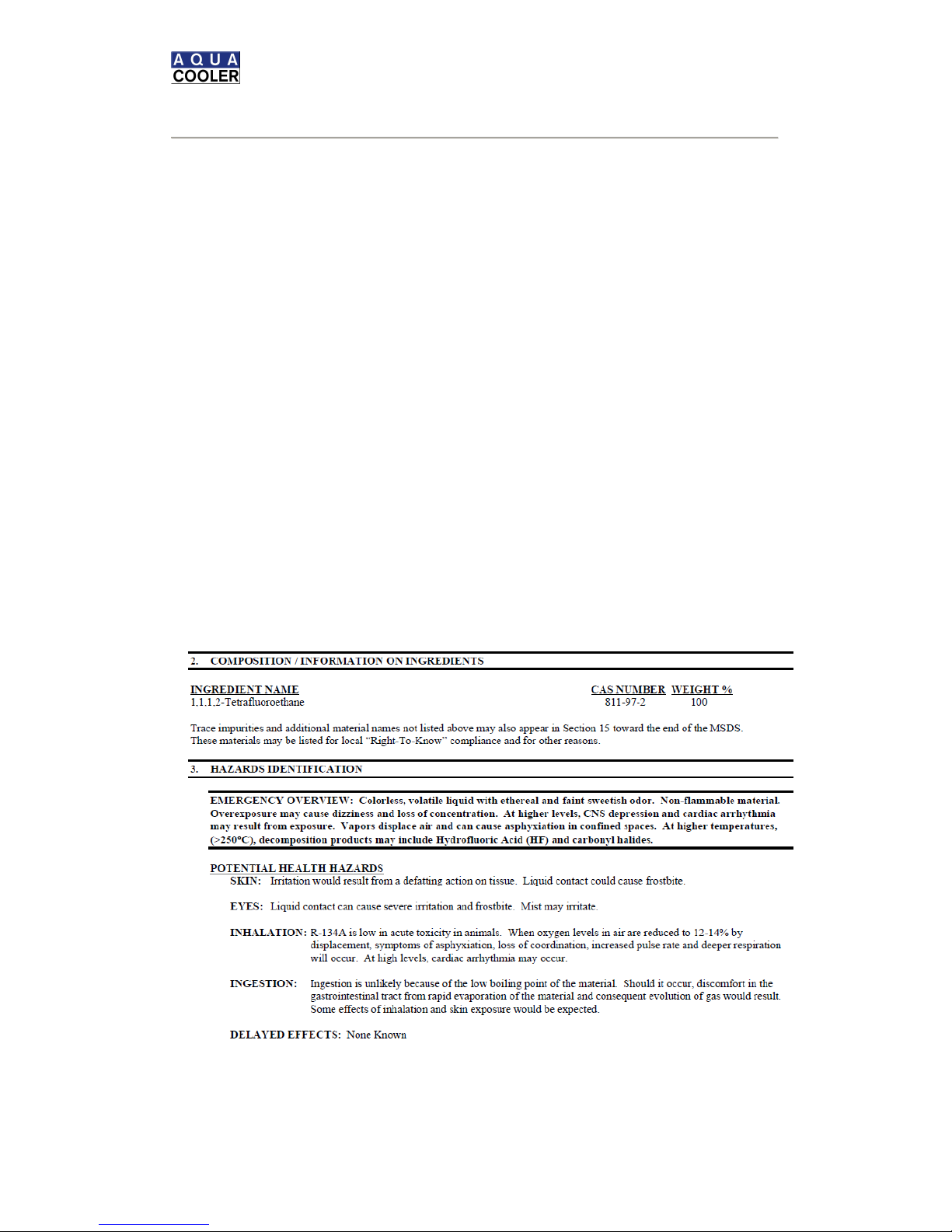 AQUA
COOLER

2. COMPOSITION / INFORMATION ON INGREDIENTS

| INGREDIENT NAME | CAS NUMBER | WEIGHT % |
|---|---|---|
| 1.1.1.2-Tetrafluoroethane | 811-97-2 | 100 |

Trace impurities and additional material names not listed above may also appear in Section 15 toward the end of the MSDS. These materials may be listed for local "Right-To-Know" compliance and for other reasons.

3. HAZARDS IDENTIFICATION

EMERGENCY OVERVIEW: Colorless, volatile liquid with ethereal and faint sweetish odor. Non-flammable material. Overexposure may cause dizziness and loss of concentration. At higher levels, CNS depression and cardiac arrhythmia may result from exposure. Vapors displace air and can cause asphyxiation in confined spaces. At higher temperatures, (>250°C), decomposition products may include Hydrofluoric Acid (HF) and carbonyl halides.

POTENTIAL HEALTH HAZARDS
SKIN: Irritation would result from a defatting action on tissue. Liquid contact could cause frostbite.

EYES: Liquid contact can cause severe irritation and frostbite. Mist may irritate.

INHALATION: R-134A is low in acute toxicity in animals. When oxygen levels in air are reduced to 12-14% by displacement, symptoms of asphyxiation, loss of coordination, increased pulse rate and deeper respiration will occur. At high levels, cardiac arrhythmia may occur.

INGESTION: Ingestion is unlikely because of the low boiling point of the material. Should it occur, discomfort in the gastrointestinal tract from rapid evaporation of the material and consequent evolution of gas would result. Some effects of inhalation and skin exposure would be expected.

DELAYED EFFECTS: None Known